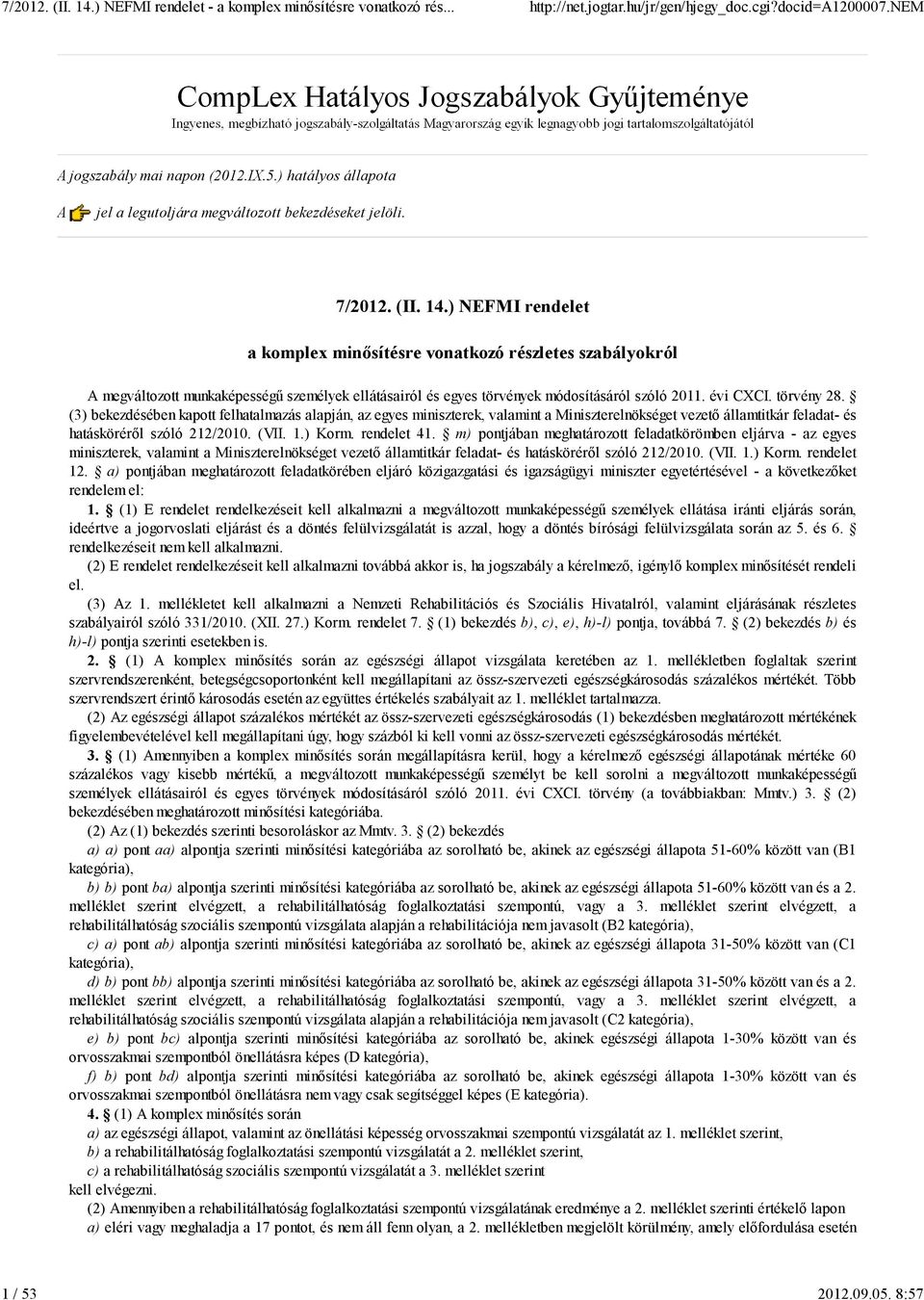 7/2012. (II. 14.) NEFMI rendelet - a komplex minősítésre vonatkozó rés... http://net.jogtar.hu/jr/gen/hjegy_doc.cgi?docid=A1200007.NEM

CompLex Hatályos Jogszabályok Gyűjteménye

Ingyenes, megbízható jogszabály-szolgáltatás Magyarország egyik legnagyobb jogi tartalomszolgáltatójától

A jogszabály mai napon (2012.IX.5.) hatályos állapota

A jel a legutoljára megváltozott bekezdéseket jelöli.

7/2012. (II. 14.) NEFMI rendelet

a komplex minősítésre vonatkozó részletes szabályokról

A megváltozott munkaképességű személyek ellátásairól és egyes törvények módosításáról szóló 2011. évi CXCI. törvény 28. § (3) bekezdésében kapott felhatalmazás alapján, az egyes miniszterek, valamint a Miniszterelnökséget vezető államtitkár feladat- és hatásköréről szóló 212/2010. (VII. 1.) Korm. rendelet 41. § m) pontjában meghatározott feladatkörömben eljárva - az egyes miniszterek, valamint a Miniszterelnökséget vezető államtitkár feladat- és hatásköréről szóló 212/2010. (VII. 1.) Korm. rendelet 12. § a) pontjában meghatározott feladatkörében eljáró közigazgatási és igazságügyi miniszter egyetértésével - a következőket rendelem el:

1. § (1) E rendelet rendelkezéseit kell alkalmazni a megváltozott munkaképességű személyek ellátása iránti eljárás során, ideértve a jogorvoslati eljárást és a döntés felülvizsgálatát is azzal, hogy a döntés bírósági felülvizsgálata során az 5. és 6. § rendelkezéseit nem kell alkalmazni.

(2) E rendelet rendelkezéseit kell alkalmazni továbbá akkor is, ha jogszabály a kérelmező, igénylő komplex minősítését rendeli el.

(3) Az 1. mellékletet kell alkalmazni a Nemzeti Rehabilitációs és Szociális Hivatalról, valamint eljárásának részletes szabályairól szóló 331/2010. (XII. 27.) Korm. rendelet 7. § (1) bekezdés b), c), e), h)-l) pontja, továbbá 7. § (2) bekezdés b) és h)-l) pontja szerinti esetekben is.

2. § (1) A komplex minősítés során az egészségi állapot vizsgálata keretében az 1. mellékletben foglaltak szerint szervrendszerenként, betegségcsoportonként kell megállapítani az össz-szervezeti egészségkárosodás százalékos mértékét. Több szervrendszert érintő károsodás esetén az együttes értékelés szabályait az 1. melléklet tartalmazza.

(2) Az egészségi állapot százalékos mértékét az össz-szervezeti egészségkárosodás (1) bekezdésben meghatározott mértékének figyelembevételével kell megállapítani úgy, hogy százból ki kell vonni az össz-szervezeti egészségkárosodás mértékét.

3. § (1) Amennyiben a komplex minősítés során megállapításra kerül, hogy a kérelmező egészségi állapotának mértéke 60 százalékos vagy kisebb mértékű, a megváltozott munkaképességű személyt be kell sorolni a megváltozott munkaképességű személyek ellátásairól és egyes törvények módosításáról szóló 2011. évi CXCI. törvény (a továbbiakban: Mmtv.) 3. § (2) bekezdésében meghatározott minősítési kategóriába.

(2) Az (1) bekezdés szerinti besoroláskor az Mmtv. 3. § (2) bekezdés

a) a) pont aa) alpontja szerinti minősítési kategóriába az sorolható be, akinek az egészségi állapota 51-60% között van (B1 kategória),

b) b) pont ba) alpontja szerinti minősítési kategóriába az sorolható be, akinek az egészségi állapota 51-60% között van és a 2. melléklet szerint elvégzett, a rehabilitálhatóság foglalkoztatási szempontú, vagy a 3. melléklet szerint elvégzett, a rehabilitálhatóság szociális szempontú vizsgálata alapján a rehabilitációja nem javasolt (B2 kategória),

c) a) pont ab) alpontja szerinti minősítési kategóriába az sorolható be, akinek az egészségi állapota 31-50% között van (C1 kategória),

d) b) pont bb) alpontja szerinti minősítési kategóriába az sorolható be, akinek az egészségi állapota 31-50% között van és a 2. melléklet szerint elvégzett, a rehabilitálhatóság foglalkoztatási szempontú, vagy a 3. melléklet szerint elvégzett, a rehabilitálhatóság szociális szempontú vizsgálata alapján a rehabilitációja nem javasolt (C2 kategória),

e) b) pont bc) alpontja szerinti minősítési kategóriába az sorolható be, akinek egészségi állapota 1-30% között van és orvosszakmai szempontból önellátásra képes (D kategória),

f) b) pont bd) alpontja szerinti minősítési kategóriába az sorolható be, akinek egészségi állapota 1-30% között van és orvosszakmai szempontból önellátásra nem vagy csak segítséggel képes (E kategória).

4. § (1) A komplex minősítés során

a) az egészségi állapot, valamint az önellátási képesség orvosszakmai szempontú vizsgálatát az 1. melléklet szerint,

b) a rehabilitálhatóság foglalkoztatási szempontú vizsgálatát a 2. melléklet szerint,

c) a rehabilitálhatóság szociális szempontú vizsgálatát a 3. melléklet szerint

kell elvégezni.

(2) Amennyiben a rehabilitálhatóság foglalkoztatási szempontú vizsgálatának eredménye a 2. melléklet szerinti értékelő lapon

a) eléri vagy meghaladja a 17 pontot, és nem áll fenn olyan, a 2. mellékletben megjelölt körülmény, amely előfordulása esetén

1 / 53 2012.09.05. 8:57